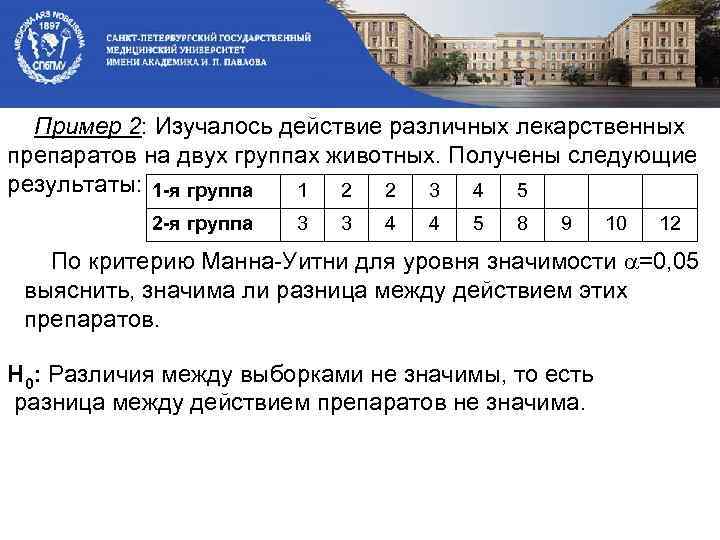 MEDICINA ARS NOBILISSIMA 1897 СПбГМУ

САНКТ-ПЕТЕРБУРГСКИЙ ГОСУДАРСТВЕННЫЙ МЕДИЦИНСКИЙ УНИВЕРСИТЕТ ИМЕНИ АКАДЕМИКА И. П. ПАВЛОВА

Пример 2: Изучалось действие различных лекарственных препаратов на двух группах животных. Получены следующие результаты:

| 1-я группа | 1 | 2 | 2 | 3 | 4 | 5 | | | |
|---|---|---|---|---|---|---|---|---|---|
| 2-я группа | 3 | 3 | 4 | 4 | 5 | 8 | 9 | 10 | 12 |

По критерию Манна-Уитни для уровня значимости $\alpha$=0,05 выяснить, значима ли разница между действием этих препаратов.

$H_0$: Различия между выборками не значимы, то есть разница между действием препаратов не значима.